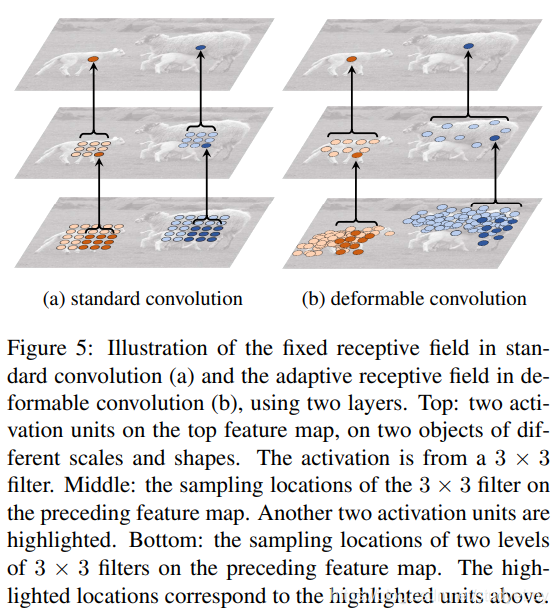 (a) standard convolution

(b) deformable convolution

Figure 5: Illustration of the fixed receptive field in standard convolution (a) and the adaptive receptive field in deformable convolution (b), using two layers. Top: two activation units on the top feature map, on two objects of different scales and shapes. The activation is from a $3 \times 3$ filter. Middle: the sampling locations of the $3 \times 3$ filter on the preceding feature map. Another two activation units are highlighted. Bottom: the sampling locations of two levels of $3 \times 3$ filters on the preceding feature map. The highlighted locations correspond to the highlighted units above.